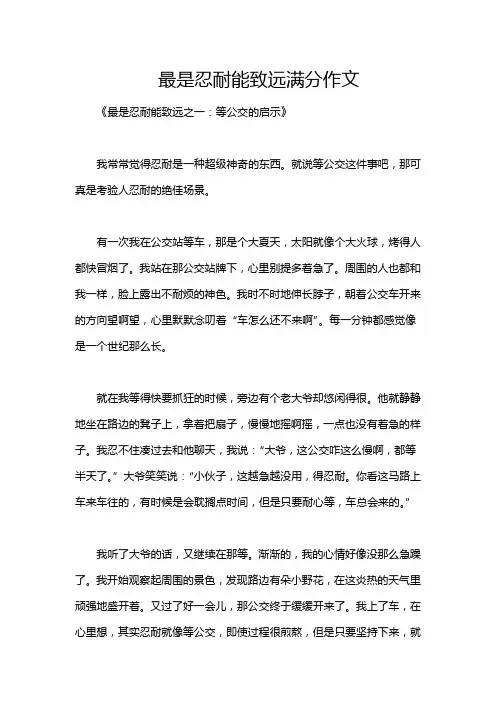 最是忍耐能致远满分作文

《最是忍耐能致远之一：等公交的启示》

我常常觉得忍耐是一种超级神奇的东西。就说等公交这件事吧，那可真是考验人忍耐的绝佳场景。

有一次我在公交站等车，那是个大夏天，太阳就像个大火球，烤得人都快冒烟了。我站在那公交站牌下，心里别提多着急了。周围的人也都和我一样，脸上露出不耐烦的神色。我时不时地伸长脖子，朝着公交车开来的方向望啊望，心里默默念叨着“车怎么还不来啊”。每一分钟都感觉像是一个世纪那么长。

就在我等得快要抓狂的时候，旁边有个老大爷却悠闲得很。他就静静地坐在路边的凳子上，拿着把扇子，慢慢地摇啊摇，一点也没有着急的样子。我忍不住凑过去和他聊天，我说：“大爷，这公交咋这么慢啊，都等半天了。”大爷笑笑说：“小伙子，这越急越没用，得忍耐。你看这马路上车来车往的，有时候是会耽搁点时间，但是只要耐心等，车总会来的。”

我听了大爷的话，又继续在那等。渐渐的，我的心情好像没那么急躁了。我开始观察起周围的景色，发现路边有朵小野花，在这炎热的天气里顽强地盛开着。又过了好一会儿，那公交终于缓缓开来了。我上了车，在心里想，其实忍耐就像等公交，即使过程很煎熬，但是只要坚持下来，就